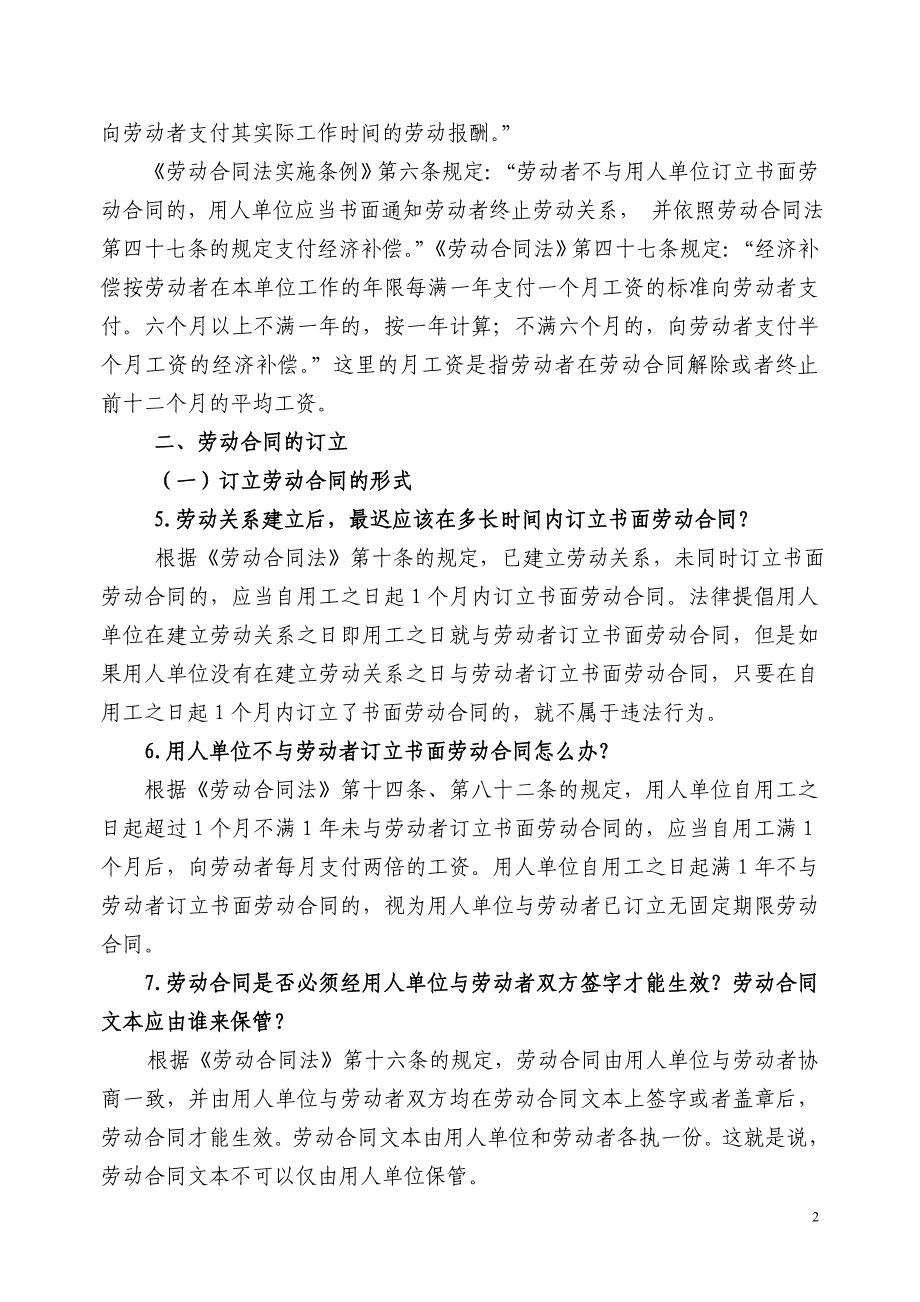 向劳动者支付其实际工作时间的劳动报酬。”

《劳动合同法实施条例》第六条规定：“劳动者不与用人单位订立书面劳动合同的，用人单位应当书面通知劳动者终止劳动关系， 并依照劳动合同法第四十七条的规定支付经济补偿。”《劳动合同法》第四十七条规定：“经济补偿按劳动者在本单位工作的年限每满一年支付一个月工资的标准向劳动者支付。六个月以上不满一年的，按一年计算；不满六个月的，向劳动者支付半个月工资的经济补偿。”这里的月工资是指劳动者在劳动合同解除或者终止前十二个月的平均工资。

二、劳动合同的订立

（一）订立劳动合同的形式

5.劳动关系建立后，最迟应该在多长时间内订立书面劳动合同？

根据《劳动合同法》第十条的规定，已建立劳动关系，未同时订立书面劳动合同的，应当自用工之日起 1 个月内订立书面劳动合同。法律提倡用人单位在建立劳动关系之日即用工之日就与劳动者订立书面劳动合同，但是如果用人单位没有在建立劳动关系之日与劳动者订立书面劳动合同，只要在自用工之日起 1 个月内订立了书面劳动合同的，就不属于违法行为。

6.用人单位不与劳动者订立书面劳动合同怎么办？

根据《劳动合同法》第十四条、第八十二条的规定，用人单位自用工之日起超过 1 个月不满 1 年未与劳动者订立书面劳动合同的，应当自用工满 1 个月后，向劳动者每月支付两倍的工资。用人单位自用工之日起满 1 年不与劳动者订立书面劳动合同的，视为用人单位与劳动者已订立无固定期限劳动合同。

7.劳动合同是否必须经用人单位与劳动者双方签字才能生效？劳动合同文本应由谁来保管？

根据《劳动合同法》第十六条的规定，劳动合同由用人单位与劳动者协商一致，并由用人单位与劳动者双方均在劳动合同文本上签字或者盖章后，劳动合同才能生效。劳动合同文本由用人单位和劳动者各执一份。这就是说，劳动合同文本不可以仅由用人单位保管。

2